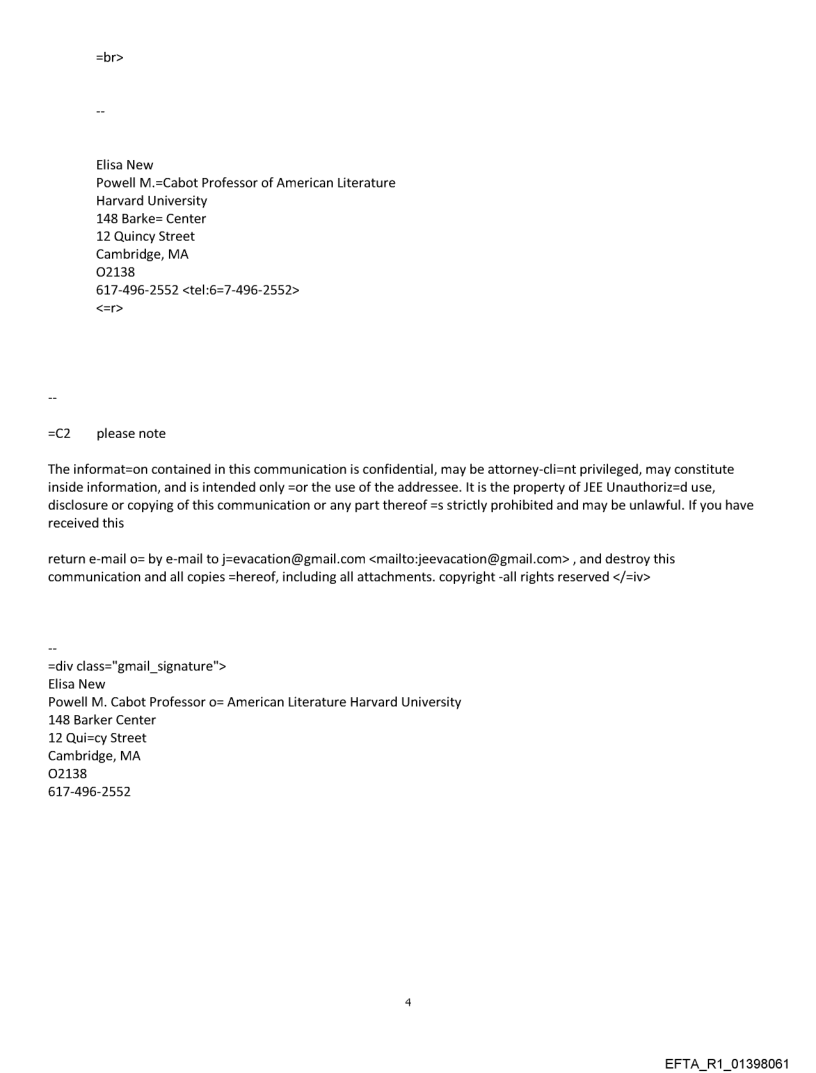 =br>

--

Elisa New
Powell M.=Cabot Professor of American Literature
Harvard University
148 Barke= Center
12 Quincy Street
Cambridge, MA
O2138
617-496-2552 <tel:6=7-496-2552>
<=r>

--

=C2 please note

The informat=on contained in this communication is confidential, may be attorney-cli=nt privileged, may constitute inside information, and is intended only =or the use of the addressee. It is the property of JEE Unauthoriz=d use, disclosure or copying of this communication or any part thereof =s strictly prohibited and may be unlawful. If you have received this

return e-mail o= by e-mail to j=evacation@gmail.com <mailto:jeevacation@gmail.com> , and destroy this communication and all copies =hereof, including all attachments. copyright -all rights reserved </=iv>

--
=div class="gmail_signature">
Elisa New
Powell M. Cabot Professor o= American Literature Harvard University
148 Barker Center
12 Qui=cy Street
Cambridge, MA
O2138
617-496-2552

4

EFTA_R1_01398061